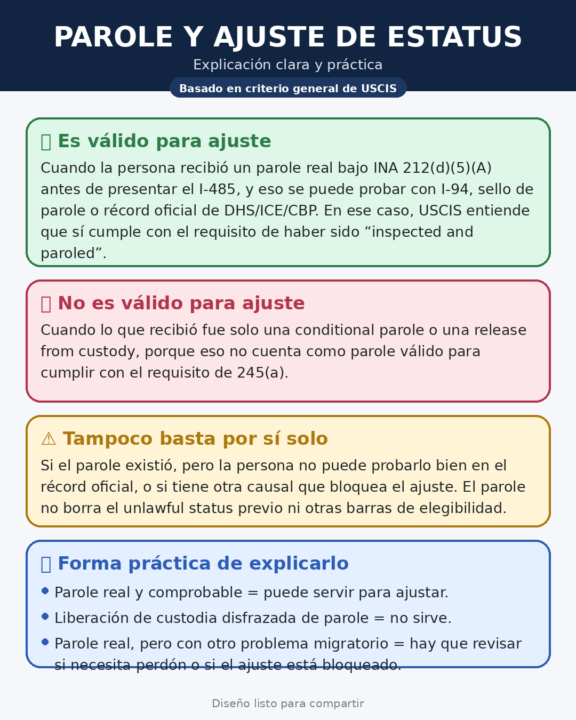 PAROLE Y AJUSTE DE ESTATUS

Explicación clara y práctica

Basado en criterio general de USCIS

Es válido para ajuste

Cuando la persona recibió un parole real bajo INA 212(d)(5)(A) antes de presentar el I-485, y eso se puede probar con I-94, sello de parole o récord oficial de DHS/ICE/CBP. En ese caso, USCIS entiende que sí cumple con el requisito de haber sido “inspected and paroled”.

No es válido para ajuste

Cuando lo que recibió fue solo una conditional parole o una release from custody, porque eso no cuenta como parole válido para cumplir con el requisito de 245(a).

⚠ Tampoco basta por sí solo

Si el parole existió, pero la persona no puede probarlo bien en el récord oficial, o si tiene otra causal que bloquea el ajuste. El parole no borra el unlawful status previo ni otras barras de elegibilidad.

Forma práctica de explicarlo

• Parole real y comprobable = puede servir para ajustar.
• Liberación de custodia disfrazada de parole = no sirve.
• Parole real, pero con otro problema migratorio = hay que revisar si necesita perdón o si el ajuste está bloqueado.

Diseño listo para compartir